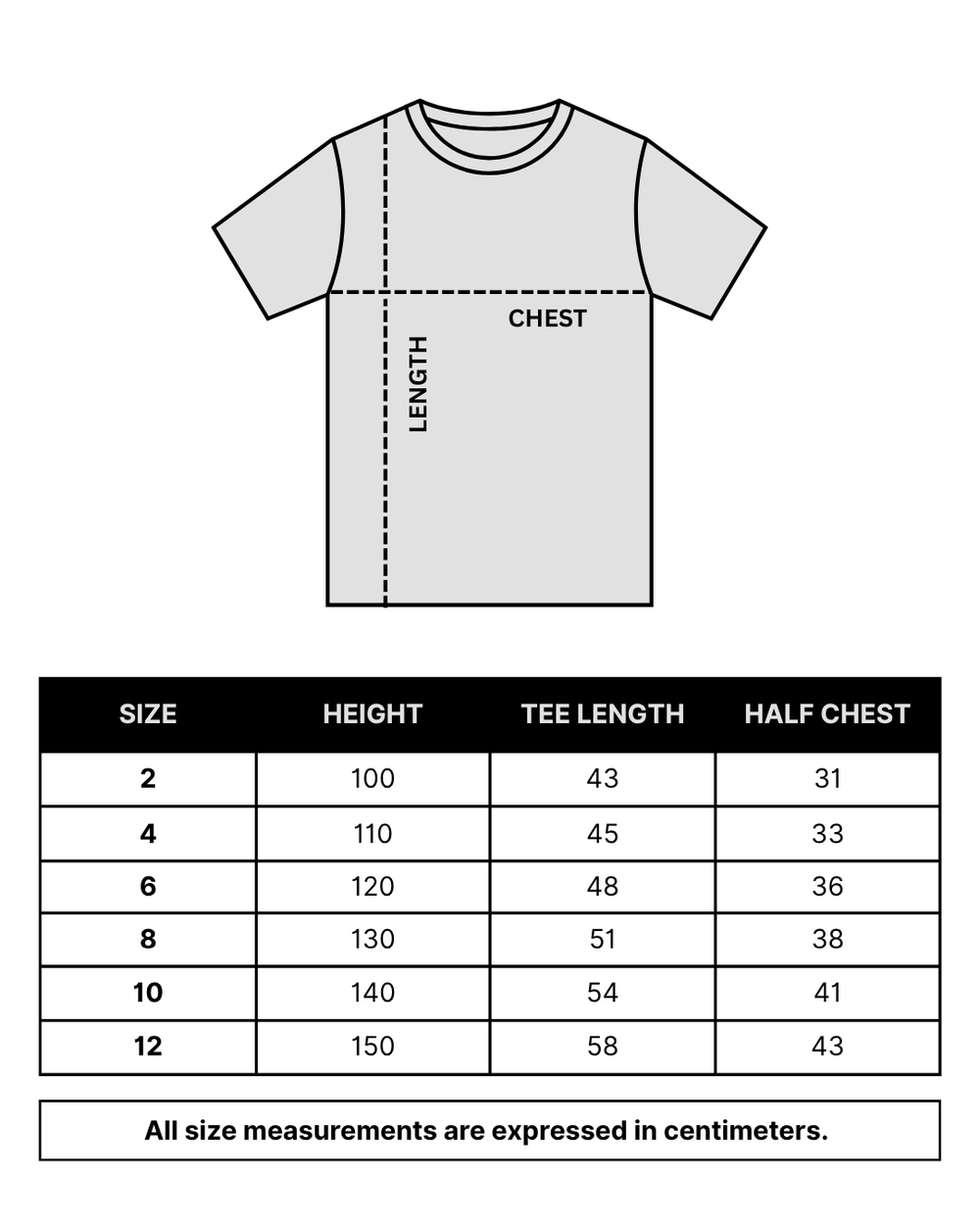 CHEST

LENGTH

| SIZE | HEIGHT | TEE LENGTH | HALF CHEST |
|---|---|---|---|
| 2 | 100 | 43 | 31 |
| 4 | 110 | 45 | 33 |
| 6 | 120 | 48 | 36 |
| 8 | 130 | 51 | 38 |
| 10 | 140 | 54 | 41 |
| 12 | 150 | 58 | 43 |

All size measurements are expressed in centimeters.